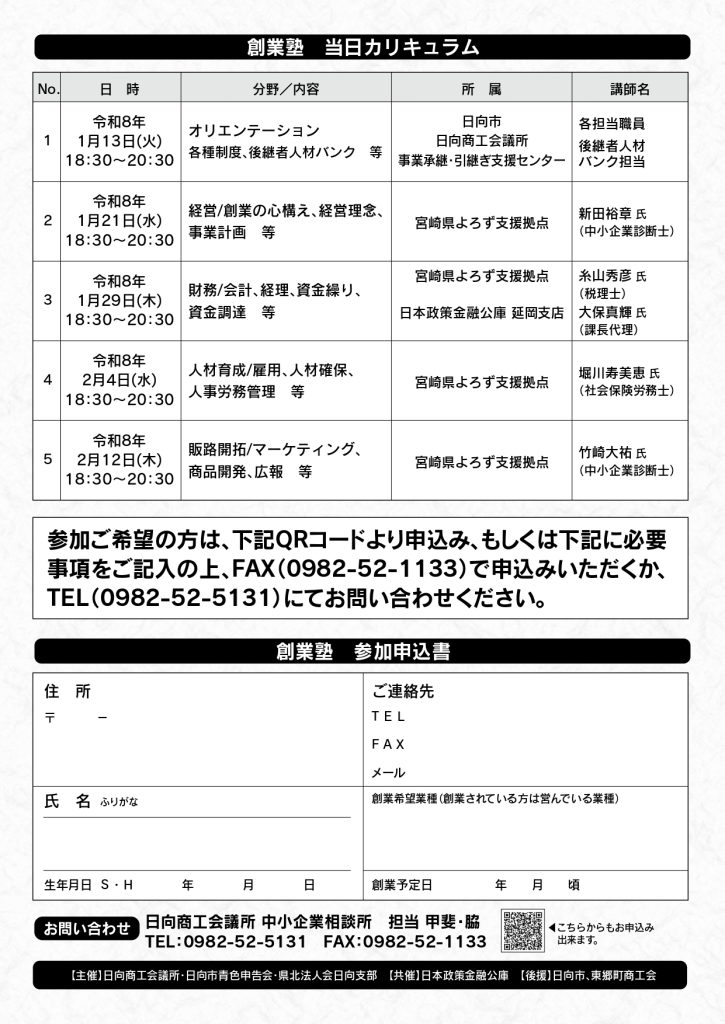 創業塾　当日カリキュラム

| No. | 日　時 | 分野／内容 | 所　属 | 講師名 |
|---|---|---|---|---|
| 1 | 令和8年 1月13日(火) 18:30～20:30 | オリエンテーション 各種制度、後継者人材バンク　等 | 日向市 日向商工会議所 事業承継・引継ぎ支援センター | 各担当職員 後継者人材バンク担当 |
| 2 | 令和8年 1月21日(水) 18:30～20:30 | 経営/創業の心構え、経営理念、事業計画　等 | 宮崎県よろず支援拠点 | 新田裕章 氏 (中小企業診断士) |
| 3 | 令和8年 1月29日(木) 18:30～20:30 | 財務/会計、経理、資金繰り、資金調達　等 | 宮崎県よろず支援拠点 日本政策金融公庫 延岡支店 | 糸山秀彦 氏 (税理士) 大保真輝 氏 (課長代理) |
| 4 | 令和8年 2月4日(水) 18:30～20:30 | 人材育成/雇用、人材確保、人事労務管理　等 | 宮崎県よろず支援拠点 | 堀川寿美恵 氏 (社会保険労務士) |
| 5 | 令和8年 2月12日(木) 18:30～20:30 | 販路開拓/マーケティング、商品開発、広報　等 | 宮崎県よろず支援拠点 | 竹崎大祐 氏 (中小企業診断士) |

参加ご希望の方は、下記QRコードより申込み、もしくは下記に必要事項をご記入の上、FAX(0982-52-1133)で申込みいただくか、TEL(0982-52-5131)にてお問い合わせください。

創業塾　参加申込書

住　所
〒　　－

ご連絡先
TEL
FAX
メール

氏　名 ふりがな

創業希望業種(創業されている方は営んでいる業種)

生年月日 S・H　　年　　月　　日

創業予定日　　年　　月　　頃

お問い合わせ　日向商工会議所 中小企業相談所　担当 甲斐・脇
TEL:0982-52-5131　FAX:0982-52-1133

◀こちらからもお申込み出来ます。

【主催】日向商工会議所・日向市青色申告会・県北法人会日向支部　【共催】日本政策金融公庫　【後援】日向市、東郷町商工会